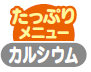 たっぷり
メニュー
カルシウム